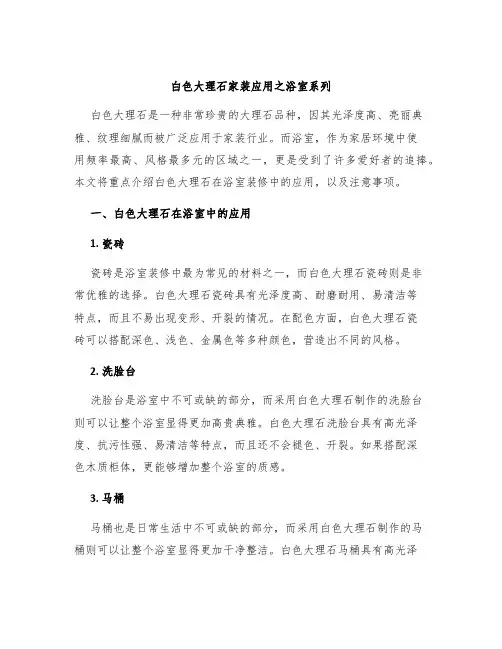 白色大理石家装应用之浴室系列

白色大理石是一种非常珍贵的大理石品种，因其光泽度高、亮丽典雅、纹理细腻而被广泛应用于家装行业。而浴室，作为家居环境中使用频率最高、风格最多元的区域之一，更是受到了许多爱好者的追捧。本文将重点介绍白色大理石在浴室装修中的应用，以及注意事项。

一、白色大理石在浴室中的应用

1. 瓷砖

瓷砖是浴室装修中最为常见的材料之一，而白色大理石瓷砖则是非常优雅的选择。白色大理石瓷砖具有光泽度高、耐磨耐用、易清洁等特点，而且不易出现变形、开裂的情况。在配色方面，白色大理石瓷砖可以搭配深色、浅色、金属色等多种颜色，营造出不同的风格。

2. 洗脸台

洗脸台是浴室中不可或缺的部分，而采用白色大理石制作的洗脸台则可以让整个浴室显得更加高贵典雅。白色大理石洗脸台具有高光泽度、抗污性强、易清洁等特点，而且还不会褪色、开裂。如果搭配深色木质柜体，更能够增加整个浴室的质感。

3. 马桶

马桶也是日常生活中不可或缺的部分，而采用白色大理石制作的马桶则可以让整个浴室显得更加干净整洁。白色大理石马桶具有高光泽